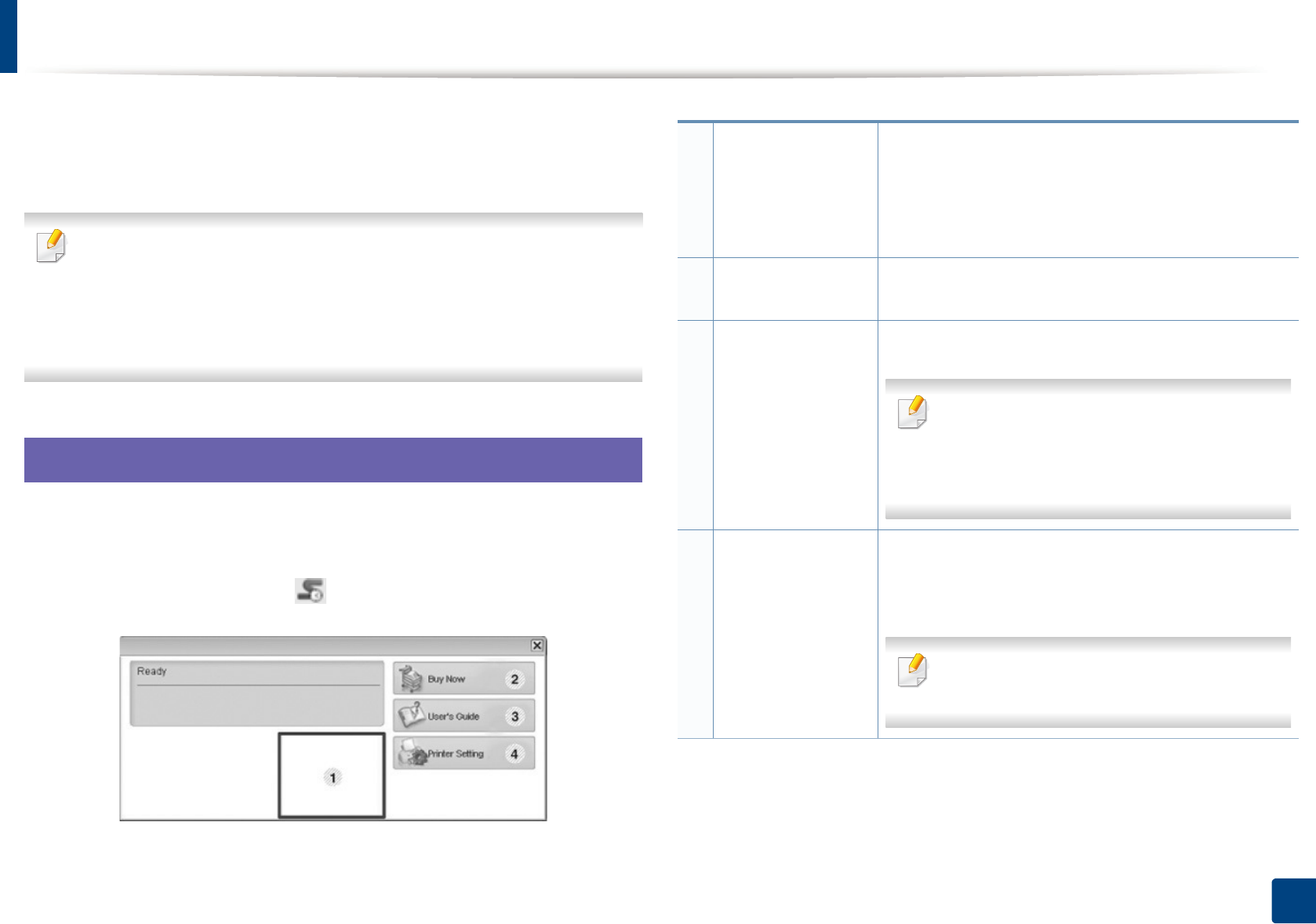 Ready

Buy Now 2

User's Guide 3

Printer Setting 4

1